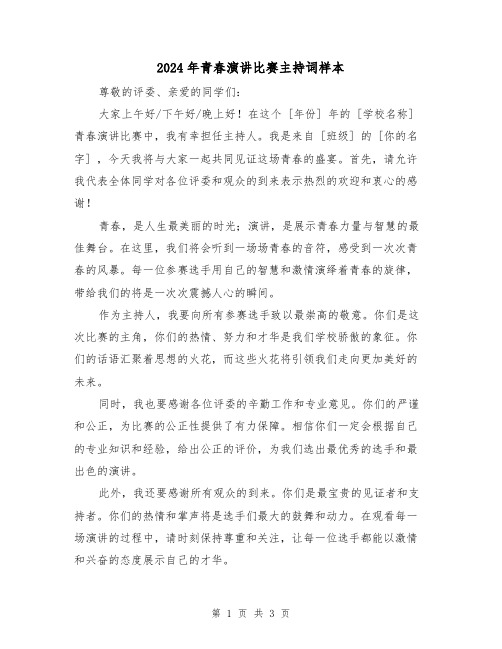 2024年青春演讲比赛主持词样本

尊敬的评委、亲爱的同学们：

大家上午好/下午好/晚上好！在这个［年份］年的［学校名称］青春演讲比赛中，我有幸担任主持人。我是来自［班级］的［你的名字］，今天我将与大家一起共同见证这场青春的盛宴。首先，请允许我代表全体同学对各位评委和观众的到来表示热烈的欢迎和衷心的感谢！

青春，是人生最美丽的时光；演讲，是展示青春力量与智慧的最佳舞台。在这里，我们将会听到一场场青春的音符，感受到一次次青春的风暴。每一位参赛选手用自己的智慧和激情演绎着青春的旋律，带给我们的将是一次次震撼人心的瞬间。

作为主持人，我要向所有参赛选手致以最崇高的敬意。你们是这次比赛的主角，你们的热情、努力和才华是我们学校骄傲的象征。你们的话语汇聚着思想的火花，而这些火花将引领我们走向更加美好的未来。

同时，我也要感谢各位评委的辛勤工作和专业意见。你们的严谨和公正，为比赛的公正性提供了有力保障。相信你们一定会根据自己的专业知识和经验，给出公正的评价，为我们选出最优秀的选手和最出色的演讲。

此外，我还要感谢所有观众的到来。你们是最宝贵的见证者和支持者。你们的热情和掌声将是选手们最大的鼓舞和动力。在观看每一场演讲的过程中，请时刻保持尊重和关注，让每一位选手都能以激情和兴奋的态度展示自己的才华。

第 1 页 共 3 页